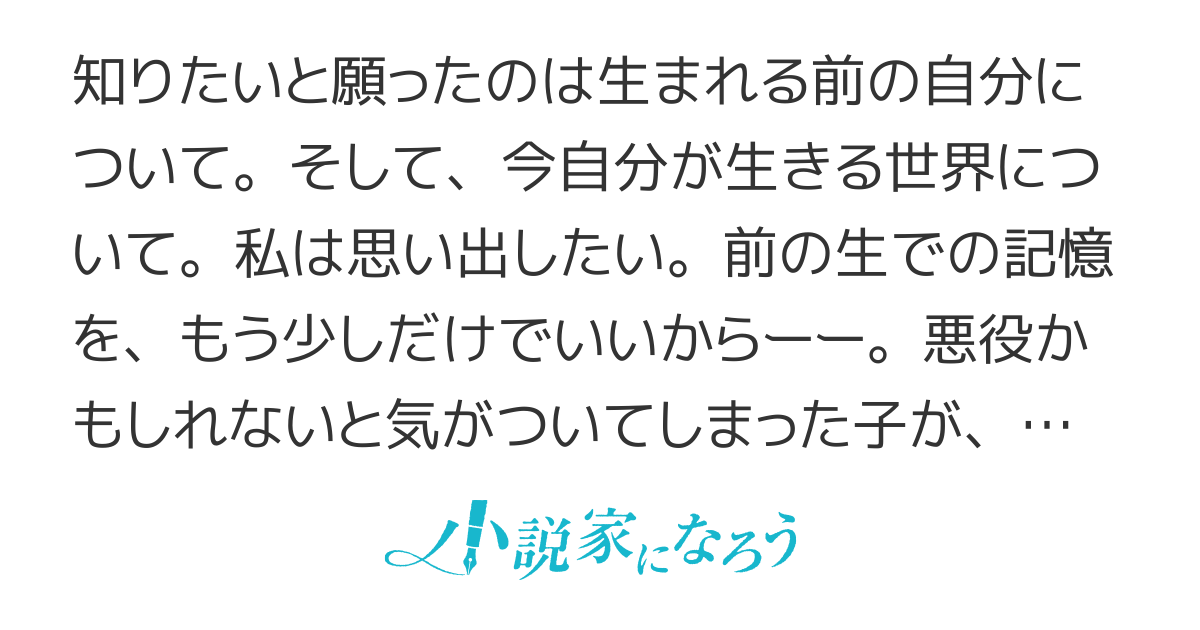 知りたいと願ったのは生まれる前の自分について。そして、今自分が生きる世界について。私は思い出したい。前の生での記憶を、もう少しだけでいいからーー。悪役かもしれないと気がついてしまった子が、…

小説家になろう